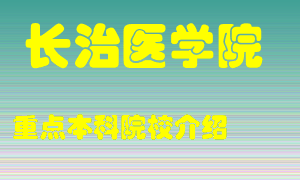 长治医学院

重点本科院校介绍